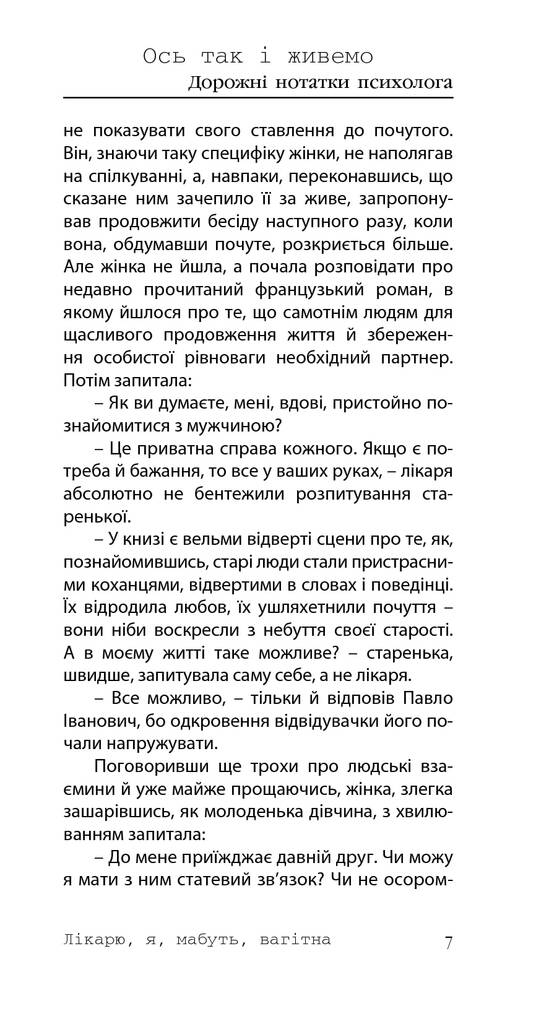 Ось так і живемо
Дорожні нотатки психолога

не показувати свого ставлення до почутого. Він, знаючи таку специфіку жінки, не наполягав на спілкуванні, а, навпаки, переконавшись, що сказане ним зачепило її за живе, запропонував продовжити бесіду наступного разу, коли вона, обдумавши почуте, розкриється більше. Але жінка не йшла, а почала розповідати про недавно прочитаний французький роман, в якому йшлося про те, що самотнім людям для щасливого продовження життя й збереження особистої рівноваги необхідний партнер. Потім запитала:

– Як ви думаєте, мені, вдові, пристойно познайомитися з мужчиною?

– Це приватна справа кожного. Якщо є потреба й бажання, то все у ваших руках, – лікаря абсолютно не бентежили розпитування старенької.

– У книзі є вельми відверті сцени про те, як, познайомившись, старі люди стали пристрасними коханцями, відвертими в словах і поведінці. Їх відродила любов, їх ушляхетнили почуття – вони ніби воскресли з небуття своєї старості. А в моєму житті таке можливе? – старенька, швидше, запитувала саму себе, а не лікаря.

– Все можливо, – тільки й відповів Павло Іванович, бо одкровення відвідувачки його почали напружувати.

Поговоривши ще трохи про людські взаємини й уже майже прощаючись, жінка, злегка зашарівшись, як молоденька дівчина, з хвилюванням запитала:

– До мене приїжджає давній друг. Чи можу я мати з ним статевий зв'язок? Чи не осором-

Лікарю, я, мабуть, вагітна 7